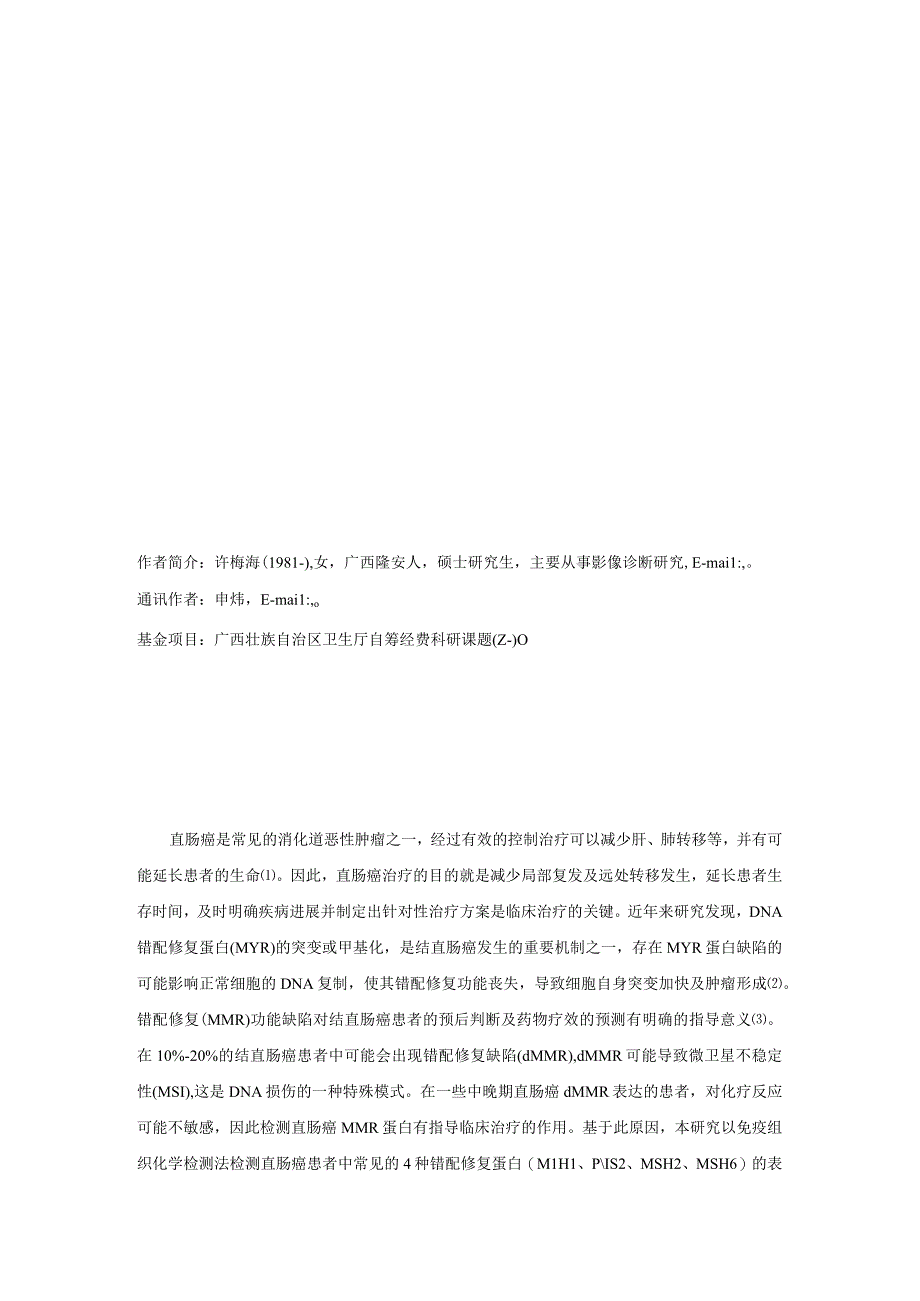 作者简介：许梅海(1981-),女，广西隆安人，硕士研究生，主要从事影像诊断研究, E-mai1:,。

通讯作者：申炜，E-mai1:,。

基金项目：广西壮族自治区卫生厅自筹经费科研课题(Z-)O

直肠癌是常见的消化道恶性肿瘤之一，经过有效的控制治疗可以减少肝、肺转移等，并有可能延长患者的生命⑴。因此，直肠癌治疗的目的就是减少局部复发及远处转移发生，延长患者生存时间，及时明确疾病进展并制定出针对性治疗方案是临床治疗的关键。近年来研究发现，DNA错配修复蛋白(MYR)的突变或甲基化，是结直肠癌发生的重要机制之一，存在MYR蛋白缺陷的可能影响正常细胞的DNA复制，使其错配修复功能丧失，导致细胞自身突变加快及肿瘤形成⑵。错配修复(MMR)功能缺陷对结直肠癌患者的预后判断及药物疗效的预测有明确的指导意义⑶。在10%-20%的结直肠癌患者中可能会出现错配修复缺陷(dMMR),dMMR可能导致微卫星不稳定性(MSI),这是DNA损伤的一种特殊模式。在一些中晚期直肠癌dMMR表达的患者，对化疗反应可能不敏感，因此检测直肠癌MMR蛋白有指导临床治疗的作用。基于此原因，本研究以免疫组织化学检测法检测直肠癌患者中常见的4种错配修复蛋白（M1H1、P\IS2、MSH2、MSH6）的表